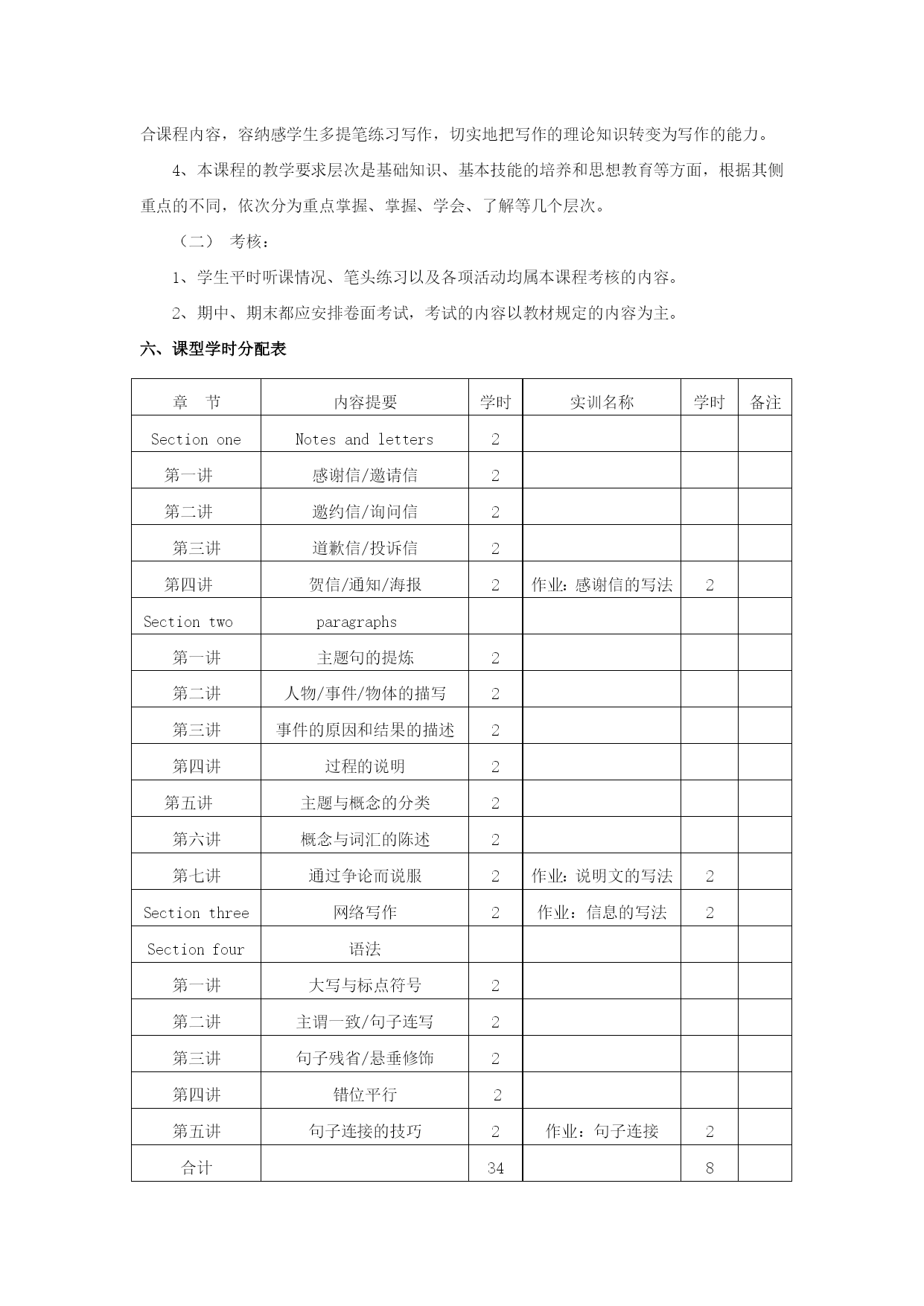 合课程内容，容纳感学生多提笔练习写作，切实地把写作的理论知识转变为写作的能力。

4、本课程的教学要求层次是基础知识、基本技能的培养和思想教育等方面，根据其侧重点的不同，依次分为重点掌握、掌握、学会、了解等几个层次。

（二） 考核：

1、学生平时听课情况、笔头练习以及各项活动均属本课程考核的内容。

2、期中、期末都应安排卷面考试，考试的内容以教材规定的内容为主。

六、课型学时分配表

| 章 节 | 内容提要 | 学时 | 实训名称 | 学时 | 备注 |
|---|---|---|---|---|---|
| Section one | Notes and letters | 2 | | | |
| 第一讲 | 感谢信/邀请信 | 2 | | | |
| 第二讲 | 邀约信/询问信 | 2 | | | |
| 第三讲 | 道歉信/投诉信 | 2 | | | |
| 第四讲 | 贺信/通知/海报 | 2 | 作业：感谢信的写法 | 2 | |
| Section two | paragraphs | | | | |
| 第一讲 | 主题句的提炼 | 2 | | | |
| 第二讲 | 人物/事件/物体的描写 | 2 | | | |
| 第三讲 | 事件的原因和结果的描述 | 2 | | | |
| 第四讲 | 过程的说明 | 2 | | | |
| 第五讲 | 主题与概念的分类 | 2 | | | |
| 第六讲 | 概念与词汇的陈述 | 2 | | | |
| 第七讲 | 通过争论而说服 | 2 | 作业：说明文的写法 | 2 | |
| Section three | 网络写作 | 2 | 作业：信息的写法 | 2 | |
| Section four | 语法 | | | | |
| 第一讲 | 大写与标点符号 | 2 | | | |
| 第二讲 | 主谓一致/句子连写 | 2 | | | |
| 第三讲 | 句子残省/悬垂修饰 | 2 | | | |
| 第四讲 | 错位平行 | 2 | | | |
| 第五讲 | 句子连接的技巧 | 2 | 作业：句子连接 | 2 | |
| 合计 | | 34 | | 8 | |